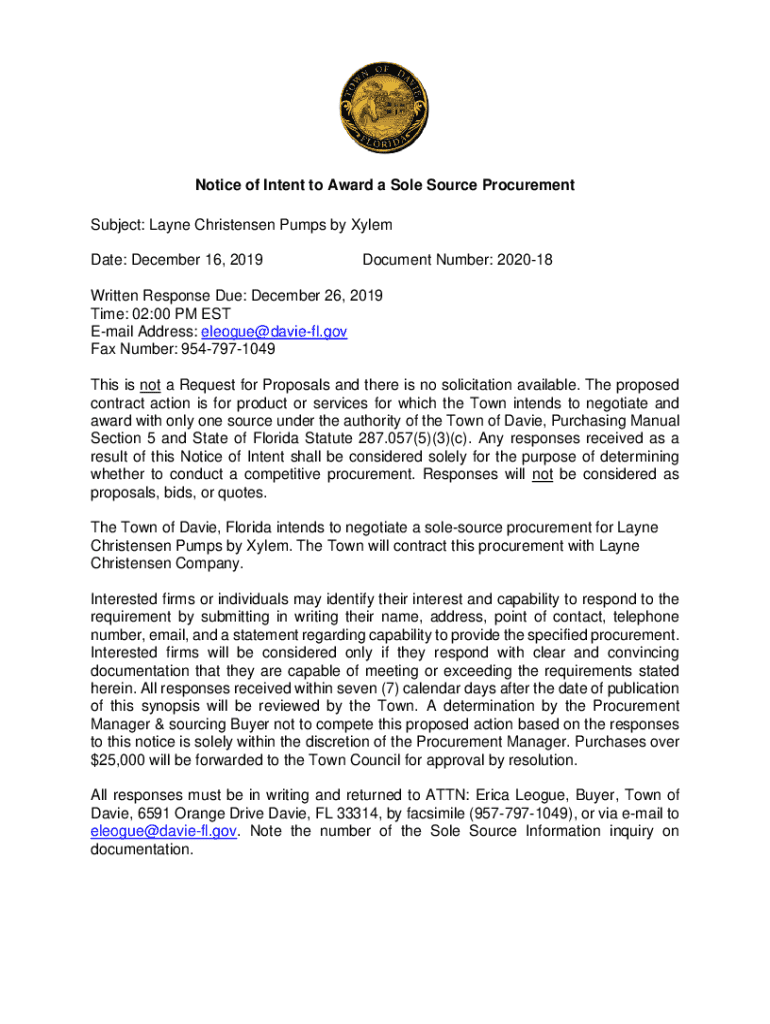 TOWN OF DAVIE FLORIDA

Notice of Intent to Award a Sole Source Procurement

Subject: Layne Christensen Pumps by Xylem

Date: December 16, 2019 Document Number: 2020-18

Written Response Due: December 26, 2019
Time: 02:00 PM EST
E-mail Address: eleogue@davie-fl.gov
Fax Number: 954-797-1049

This is not a Request for Proposals and there is no solicitation available. The proposed contract action is for product or services for which the Town intends to negotiate and award with only one source under the authority of the Town of Davie, Purchasing Manual Section 5 and State of Florida Statute 287.057(5)(3)(c). Any responses received as a result of this Notice of Intent shall be considered solely for the purpose of determining whether to conduct a competitive procurement. Responses will not be considered as proposals, bids, or quotes.

The Town of Davie, Florida intends to negotiate a sole-source procurement for Layne Christensen Pumps by Xylem. The Town will contract this procurement with Layne Christensen Company.

Interested firms or individuals may identify their interest and capability to respond to the requirement by submitting in writing their name, address, point of contact, telephone number, email, and a statement regarding capability to provide the specified procurement. Interested firms will be considered only if they respond with clear and convincing documentation that they are capable of meeting or exceeding the requirements stated herein. All responses received within seven (7) calendar days after the date of publication of this synopsis will be reviewed by the Town. A determination by the Procurement Manager & sourcing Buyer not to compete this proposed action based on the responses to this notice is solely within the discretion of the Procurement Manager. Purchases over $25,000 will be forwarded to the Town Council for approval by resolution.

All responses must be in writing and returned to ATTN: Erica Leogue, Buyer, Town of Davie, 6591 Orange Drive Davie, FL 33314, by facsimile (957-797-1049), or via e-mail to eleogue@davie-fl.gov. Note the number of the Sole Source Information inquiry on documentation.